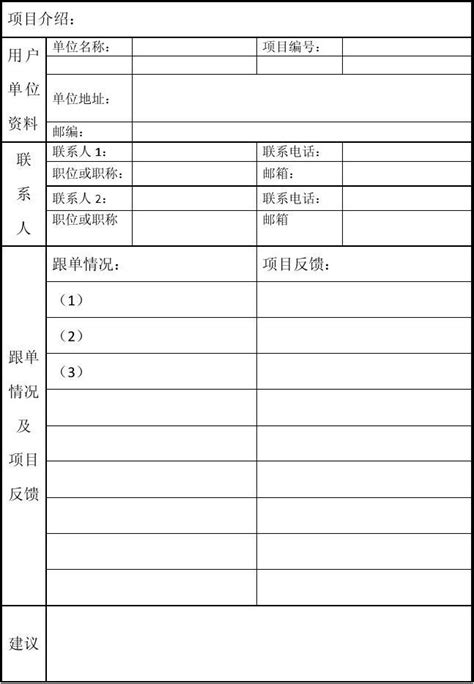 项目介绍：

| 用户单位资料 | 单位名称： | | 项目编号： | |
|---|---|---|---|---|
| | | | | |
| | 单位地址： | | | |
| | 邮编： | | | |
| 联系人 | 联系人 1： | | 联系电话： | |
| | 职位或职称： | | 邮箱： | |
| | 联系人 2： | | 联系电话： | |
| | 职位或职称 | | 邮箱 | |

| 跟单情况及项目反馈 | 跟单情况： | 项目反馈： |
|---|---|---|
| | （1） | |
| | （2） | |
| | （3） | |
| | | |
| | | |
| | | |
| | | |
| | | |
| | | |
| 建议 | | |